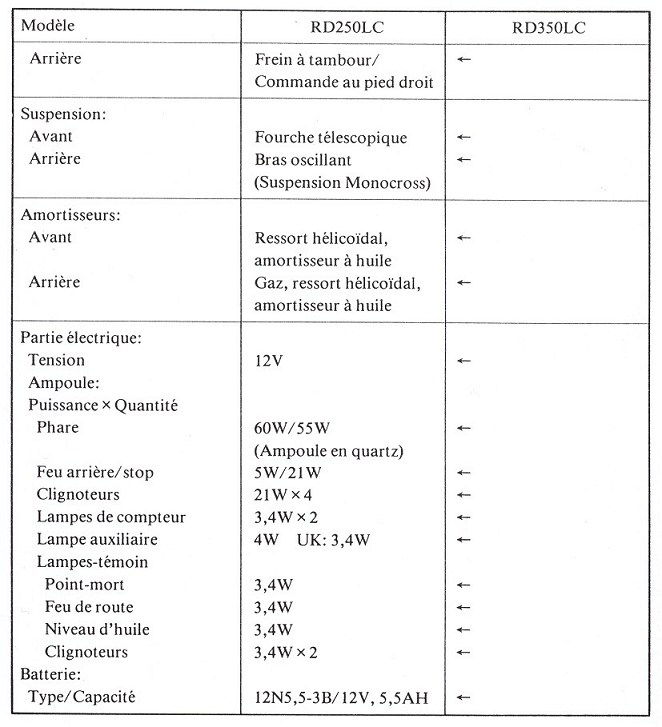 | Modèle | RD250LC | RD350LC |
|---|---|---|
| Arrière | Frein à tambour/ Commande au pied droit | ← |
| Suspension: | | |
| Avant | Fourche télescopique | ← |
| Arrière | Bras oscillant (Suspension Monocross) | ← |
| Amortisseurs: | | |
| Avant | Ressort hélicoïdal, amortisseur à huile | ← |
| Arrière | Gaz, ressort hélicoïdal, amortisseur à huile | ← |
| Partie électrique: | | |
| Tension | 12V | ← |
| Ampoule: | | |
| Puissance × Quantité | | |
| Phare | 60W/55W (Ampoule en quartz) | ← |
| Feu arrière/stop | 5W/21W | ← |
| Clignoteurs | 21W × 4 | ← |
| Lampes de compteur | 3,4W × 2 | ← |
| Lampe auxiliaire | 4W UK: 3,4W | ← |
| Lampes-témoin | | |
| Point-mort | 3,4W | ← |
| Feu de route | 3,4W | ← |
| Niveau d'huile | 3,4W | ← |
| Clignoteurs | 3,4W × 2 | ← |
| Batterie: | | |
| Type/Capacité | 12N5,5-3B/12V, 5,5AH | ← |